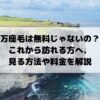 万座毛は無料じゃないの？
これから訪れる方へ、
見る方法や料金を解説